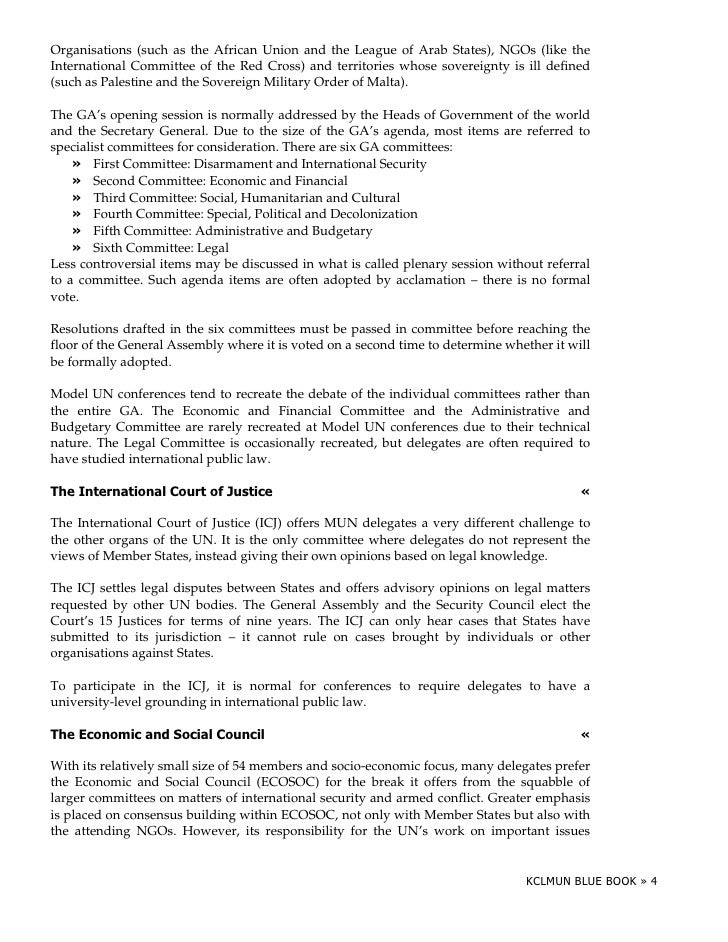 Organisations (such as the African Union and the League of Arab States), NGOs (like the International Committee of the Red Cross) and territories whose sovereignty is ill defined (such as Palestine and the Sovereign Military Order of Malta).

The GA's opening session is normally addressed by the Heads of Government of the world and the Secretary General. Due to the size of the GA's agenda, most items are referred to specialist committees for consideration. There are six GA committees:
» First Committee: Disarmament and International Security
» Second Committee: Economic and Financial
» Third Committee: Social, Humanitarian and Cultural
» Fourth Committee: Special, Political and Decolonization
» Fifth Committee: Administrative and Budgetary
» Sixth Committee: Legal
Less controversial items may be discussed in what is called plenary session without referral to a committee. Such agenda items are often adopted by acclamation – there is no formal vote.

Resolutions drafted in the six committees must be passed in committee before reaching the floor of the General Assembly where it is voted on a second time to determine whether it will be formally adopted.

Model UN conferences tend to recreate the debate of the individual committees rather than the entire GA. The Economic and Financial Committee and the Administrative and Budgetary Committee are rarely recreated at Model UN conferences due to their technical nature. The Legal Committee is occasionally recreated, but delegates are often required to have studied international public law.

The International Court of Justice «

The International Court of Justice (ICJ) offers MUN delegates a very different challenge to the other organs of the UN. It is the only committee where delegates do not represent the views of Member States, instead giving their own opinions based on legal knowledge.

The ICJ settles legal disputes between States and offers advisory opinions on legal matters requested by other UN bodies. The General Assembly and the Security Council elect the Court's 15 Justices for terms of nine years. The ICJ can only hear cases that States have submitted to its jurisdiction – it cannot rule on cases brought by individuals or other organisations against States.

To participate in the ICJ, it is normal for conferences to require delegates to have a university-level grounding in international public law.

The Economic and Social Council «

With its relatively small size of 54 members and socio-economic focus, many delegates prefer the Economic and Social Council (ECOSOC) for the break it offers from the squabble of larger committees on matters of international security and armed conflict. Greater emphasis is placed on consensus building within ECOSOC, not only with Member States but also with the attending NGOs. However, its responsibility for the UN's work on important issues

KCLMUN BLUE BOOK » 4